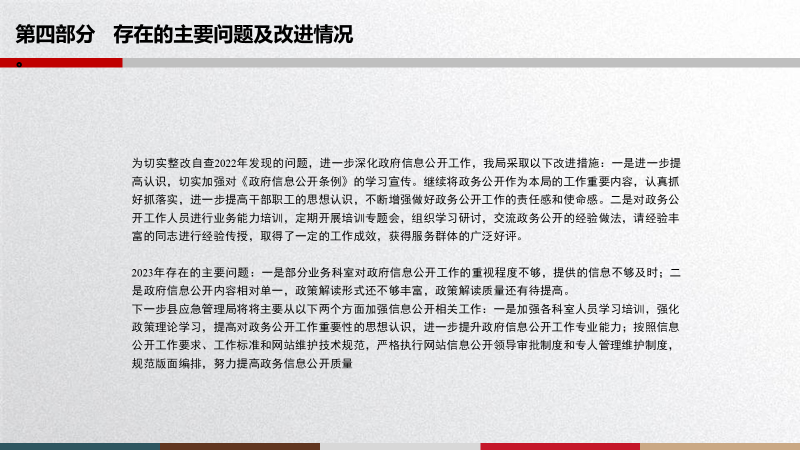 第四部分　存在的主要问题及改进情况

。

为切实整改自查2022年发现的问题，进一步深化政府信息公开工作，我局采取以下改进措施：一是进一步提高认识，切实加强对《政府信息公开条例》的学习宣传。继续将政务公开作为本局的工作重要内容，认真抓好抓落实，进一步提高干部职工的思想认识，不断增强做好政务公开工作的责任感和使命感。二是对政务公开工作人员进行业务能力培训，定期开展培训专题会，组织学习研讨，交流政务公开的经验做法，请经验丰富的同志进行经验传授，取得了一定的工作成效，获得服务群体的广泛好评。

2023年存在的主要问题：一是部分业务科室对政府信息公开工作的重视程度不够，提供的信息不够及时；二是政府信息公开内容相对单一，政策解读形式还不够丰富，政策解读质量还有待提高。
下一步县应急管理局将将主要从以下两个方面加强信息公开相关工作：一是加强各科室人员学习培训，强化政策理论学习，提高对政务公开工作重要性的思想认识，进一步提升政府信息公开工作专业能力；按照信息公开工作要求、工作标准和网站维护技术规范，严格执行网站信息公开领导审批制度和专人管理维护制度，规范版面编排，努力提高政务信息公开质量